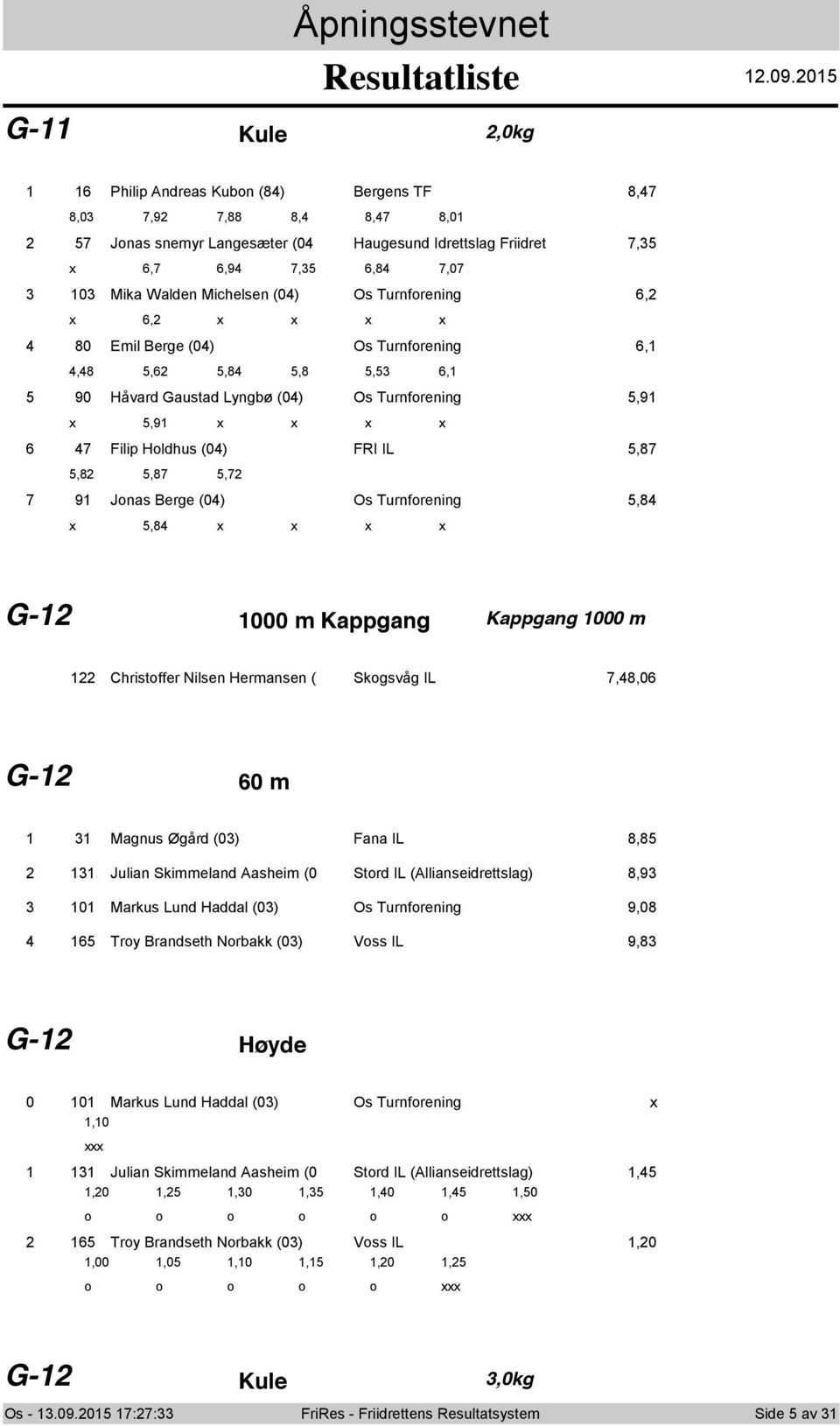 Åpningsstevnet

Resultatliste

12.09.2015

G-11 Kule 2,0kg

1 16 Philip Andreas Kubon (84) Bergens TF 8,47
8,03 7,92 7,88 8,4 8,47 8,01

2 57 Jonas snemyr Langesæter (04 Haugesund Idrettslag Friidret 7,35
x 6,7 6,94 7,35 6,84 7,07

3 103 Mika Walden Michelsen (04) Os Turnforening 6,2
x 6,2 x x x x

4 80 Emil Berge (04) Os Turnforening 6,1
4,48 5,62 5,84 5,8 5,53 6,1

5 90 Håvard Gaustad Lyngbø (04) Os Turnforening 5,91
x 5,91 x x x x

6 47 Filip Holdhus (04) FRI IL 5,87
5,82 5,87 5,72

7 91 Jonas Berge (04) Os Turnforening 5,84
x 5,84 x x x x

G-12 1000 m Kappgang Kappgang 1000 m

122 Christoffer Nilsen Hermansen ( Skogsvåg IL 7,48,06

G-12 60 m

1 31 Magnus Øgård (03) Fana IL 8,85

2 131 Julian Skimmeland Aasheim (0 Stord IL (Allianseidrettslag) 8,93

3 101 Markus Lund Haddal (03) Os Turnforening 9,08

4 165 Troy Brandseth Norbakk (03) Voss IL 9,83

G-12 Høyde

0 101 Markus Lund Haddal (03) Os Turnforening x
1,10
xxx

1 131 Julian Skimmeland Aasheim (0 Stord IL (Allianseidrettslag) 1,45
1,20 1,25 1,30 1,35 1,40 1,45 1,50
o o o o o o xxx

2 165 Troy Brandseth Norbakk (03) Voss IL 1,20
1,00 1,05 1,10 1,15 1,20 1,25
o o o o o xxx

G-12 Kule 3,0kg

Os - 13.09.2015 17:27:33 FriRes - Friidrettens Resultatsystem Side 5 av 31